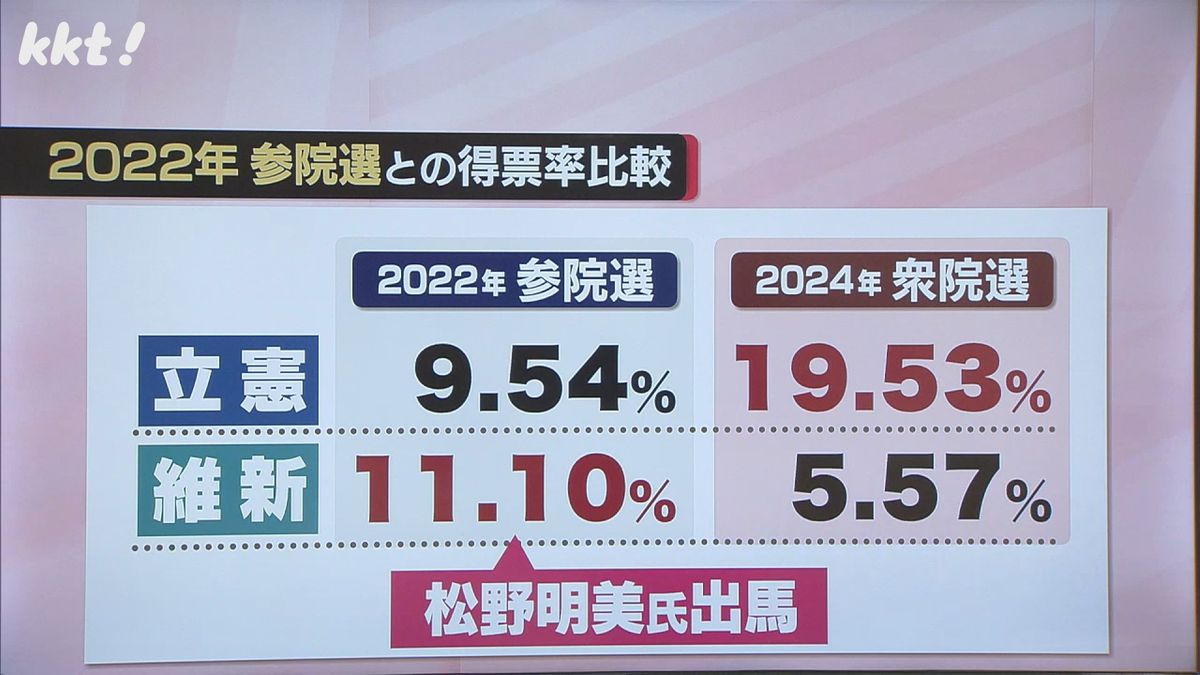 kkt!

2022年 参院選との得票率比較

|  | 2022年 参院選 | 2024年 衆院選 |
|---|---|---|
| 立憲 | 9.54% | 19.53% |
| 維新 | 11.10% | 5.57% |

松野明美氏出馬